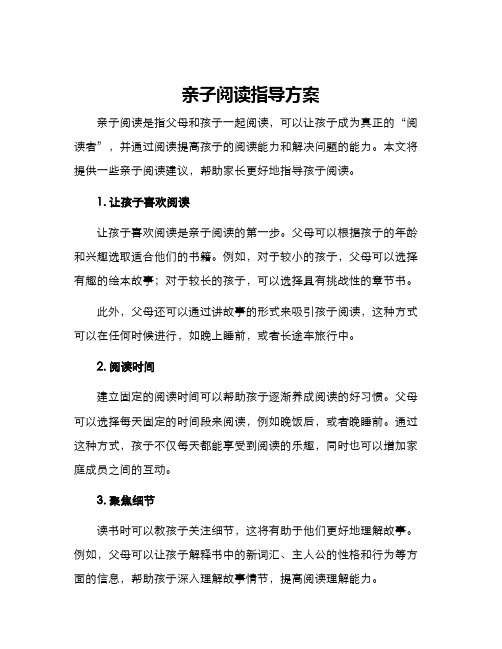 亲子阅读指导方案

亲子阅读是指父母和孩子一起阅读，可以让孩子成为真正的“阅读者”，并通过阅读提高孩子的阅读能力和解决问题的能力。本文将提供一些亲子阅读建议，帮助家长更好地指导孩子阅读。

1. 让孩子喜欢阅读

让孩子喜欢阅读是亲子阅读的第一步。父母可以根据孩子的年龄和兴趣选取适合他们的书籍。例如，对于较小的孩子，父母可以选择有趣的绘本故事；对于较长的孩子，可以选择具有挑战性的章节书。

此外，父母还可以通过讲故事的形式来吸引孩子阅读，这种方式可以在任何时候进行，如晚上睡前，或者长途车旅行中。

2. 阅读时间

建立固定的阅读时间可以帮助孩子逐渐养成阅读的好习惯。父母可以选择每天固定的时间段来阅读，例如晚饭后，或者晚睡前。通过这种方式，孩子不仅每天都能享受到阅读的乐趣，同时也可以增加家庭成员之间的互动。

3. 聚焦细节

读书时可以教孩子关注细节，这将有助于他们更好地理解故事。例如，父母可以让孩子解释书中的新词汇、主人公的性格和行为等方面的信息，帮助孩子深入理解故事情节，提高阅读理解能力。